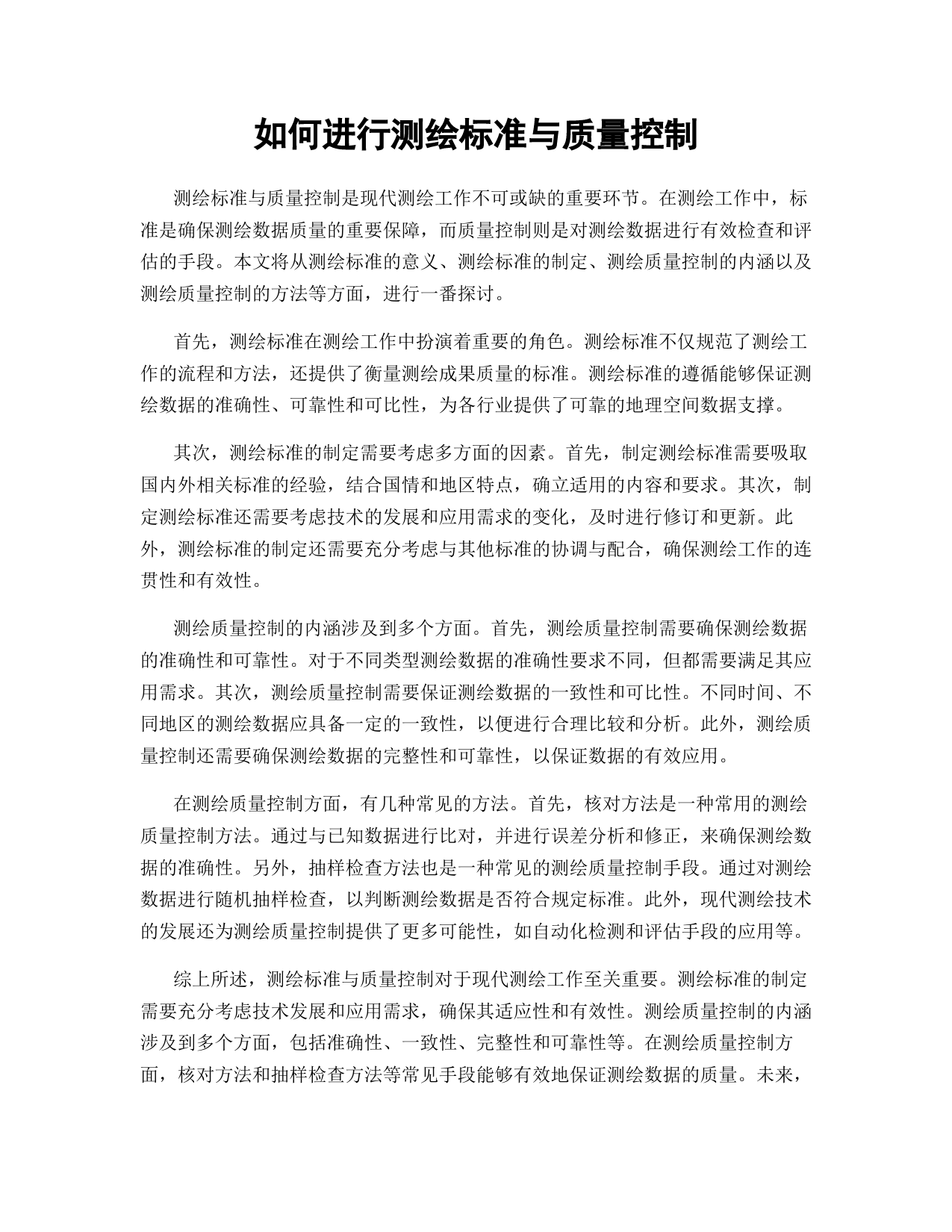 如何进行测绘标准与质量控制

测绘标准与质量控制是现代测绘工作不可或缺的重要环节。在测绘工作中，标准是确保测绘数据质量的重要保障，而质量控制则是对测绘数据进行有效检查和评估的手段。本文将从测绘标准的意义、测绘标准的制定、测绘质量控制的内涵以及测绘质量控制的方法等方面，进行一番探讨。

首先，测绘标准在测绘工作中扮演着重要的角色。测绘标准不仅规范了测绘工作的流程和方法，还提供了衡量测绘成果质量的标准。测绘标准的遵循能够保证测绘数据的准确性、可靠性和可比性，为各行业提供了可靠的地理空间数据支撑。

其次，测绘标准的制定需要考虑多方面的因素。首先，制定测绘标准需要吸取国内外相关标准的经验，结合国情和地区特点，确立适用的内容和要求。其次，制定测绘标准还需要考虑技术的发展和应用需求的变化，及时进行修订和更新。此外，测绘标准的制定还需要充分考虑与其他标准的协调与配合，确保测绘工作的连贯性和有效性。

测绘质量控制的内涵涉及到多个方面。首先，测绘质量控制需要确保测绘数据的准确性和可靠性。对于不同类型测绘数据的准确性要求不同，但都需要满足其应用需求。其次，测绘质量控制需要保证测绘数据的一致性和可比性。不同时间、不同地区的测绘数据应具备一定的一致性，以便进行合理比较和分析。此外，测绘质量控制还需要确保测绘数据的完整性和可靠性，以保证数据的有效应用。

在测绘质量控制方面，有几种常见的方法。首先，核对方法是一种常用的测绘质量控制方法。通过与已知数据进行比对，并进行误差分析和修正，来确保测绘数据的准确性。另外，抽样检查方法也是一种常见的测绘质量控制手段。通过对测绘数据进行随机抽样检查，以判断测绘数据是否符合规定标准。此外，现代测绘技术的发展还为测绘质量控制提供了更多可能性，如自动化检测和评估手段的应用等。

综上所述，测绘标准与质量控制对于现代测绘工作至关重要。测绘标准的制定需要充分考虑技术发展和应用需求，确保其适应性和有效性。测绘质量控制的内涵涉及到多个方面，包括准确性、一致性、完整性和可靠性等。在测绘质量控制方面，核对方法和抽样检查方法等常见手段能够有效地保证测绘数据的质量。未来，